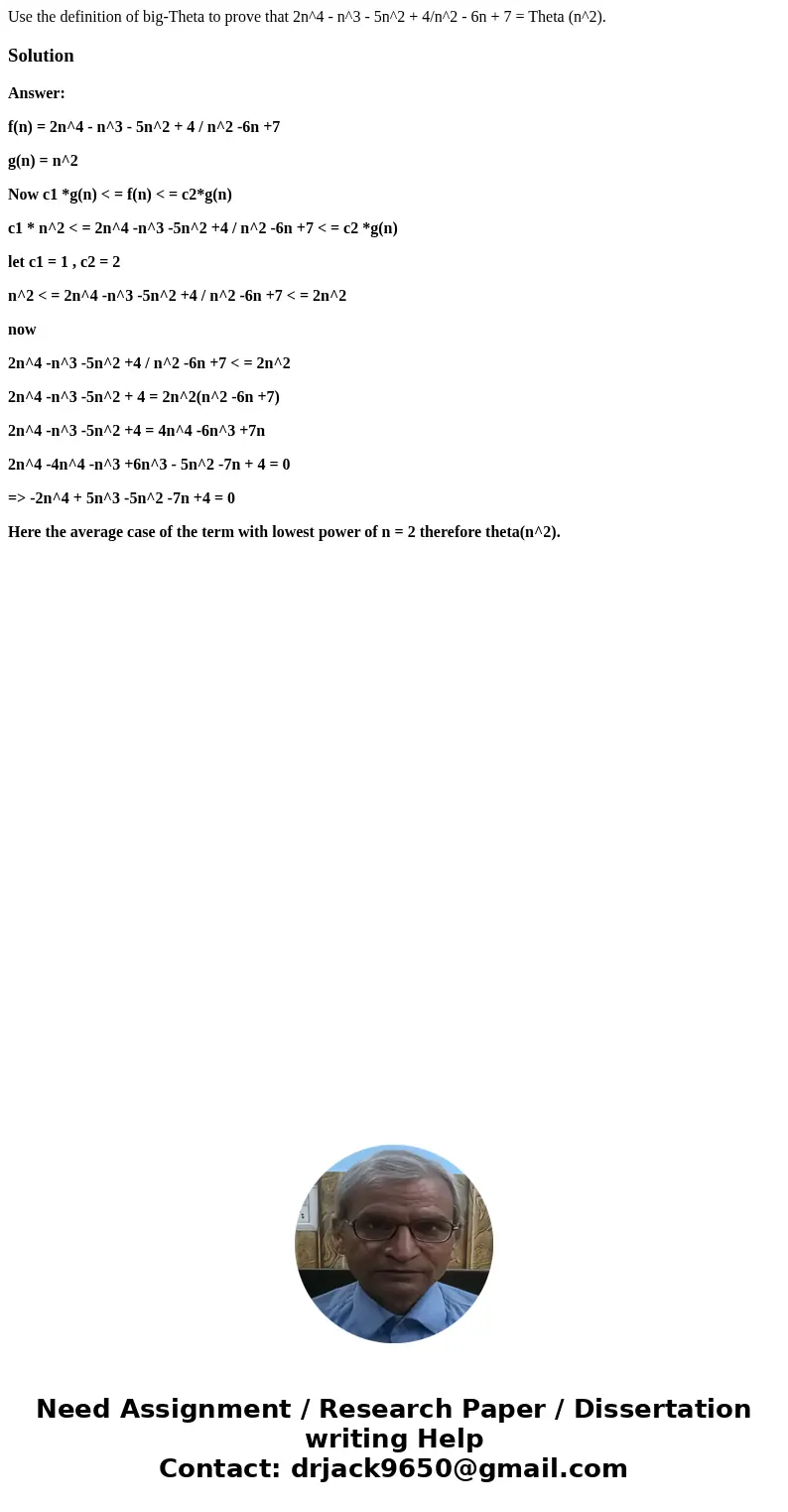 Use the definition of big-Theta to prove that 2n^4 - n^3 - 5n^2 + 4/n^2 - 6n + 7 = Theta (n^2).

Solution

Answer:

f(n) = 2n^4 - n^3 - 5n^2 + 4 / n^2 -6n +7

g(n) = n^2

Now c1 *g(n) < = f(n) < = c2*g(n)

c1 * n^2 < = 2n^4 -n^3 -5n^2 +4 / n^2 -6n +7 < = c2 *g(n)

let c1 = 1 , c2 = 2

n^2 < = 2n^4 -n^3 -5n^2 +4 / n^2 -6n +7 < = 2n^2

now

2n^4 -n^3 -5n^2 +4 / n^2 -6n +7 < = 2n^2

2n^4 -n^3 -5n^2 + 4 = 2n^2(n^2 -6n +7)

2n^4 -n^3 -5n^2 +4 = 4n^4 -6n^3 +7n

2n^4 -4n^4 -n^3 +6n^3 - 5n^2 -7n + 4 = 0

=> -2n^4 + 5n^3 -5n^2 -7n +4 = 0

Here the average case of the term with lowest power of n = 2 therefore theta(n^2).

Need Assignment / Research Paper / Dissertation writing Help
Contact: drjack9650@gmail.com